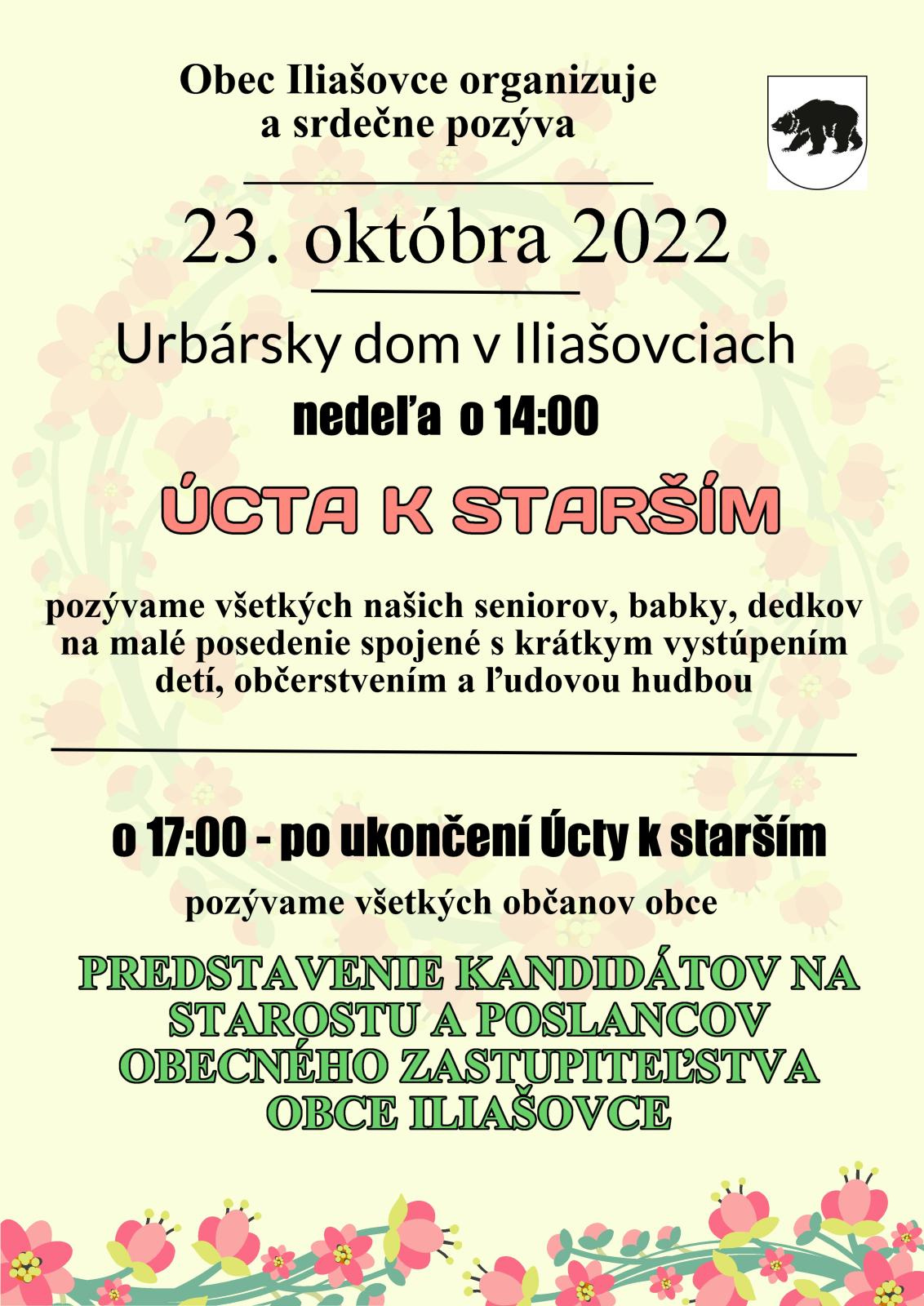 Obec Iliašovce organizuje a srdečne pozýva

23. októbra 2022

Urbársky dom v Iliašovciach

nedeľa o 14:00

ÚCTA K STARŠÍM

pozývame všetkých našich seniorov, babky, dedkov na malé posedenie spojené s krátkym vystúpením detí, občerstvením a ľudovou hudbou

o 17:00 - po ukončení Úcty k starším

pozývame všetkých občanov obce

PREDSTAVENIE KANDIDÁTOV NA STAROSTU A POSLANCOV OBECNÉHO ZASTUPITEĽSTVA OBCE ILIAŠOVCE